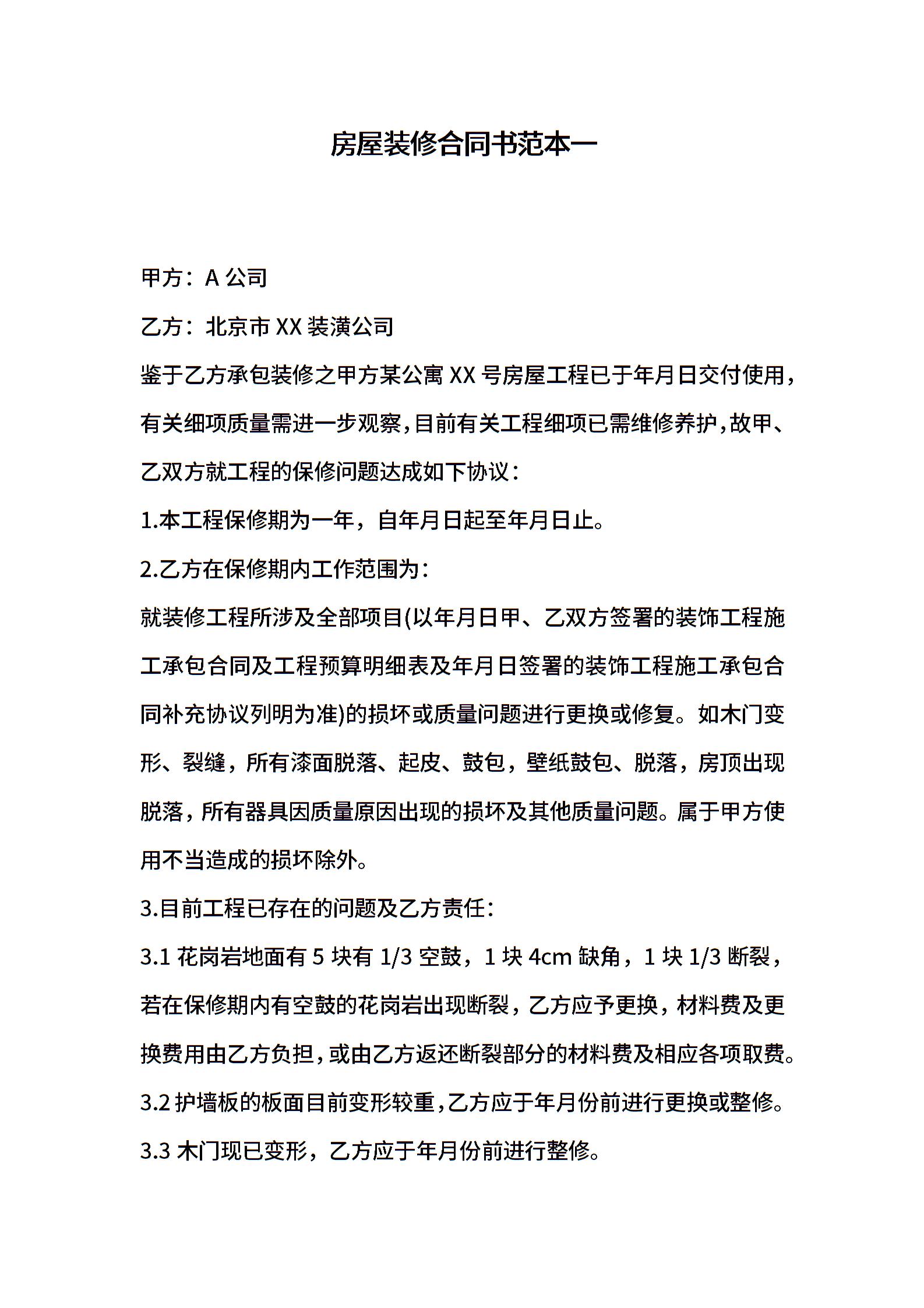 房屋装修合同书范本一

甲方：A 公司

乙方：北京市 XX 装潢公司

鉴于乙方承包装修之甲方某公寓 XX 号房屋工程已于年月日交付使用，有关细项质量需进一步观察，目前有关工程细项已需维修养护，故甲、乙双方就工程的保修问题达成如下协议：

1.本工程保修期为一年，自年月日起至年月日止。

2.乙方在保修期内工作范围为：

就装修工程所涉及全部项目(以年月日甲、乙双方签署的装饰工程施工承包合同及工程预算明细表及年月日签署的装饰工程施工承包合同补充协议列明为准)的损坏或质量问题进行更换或修复。如木门变形、裂缝，所有漆面脱落、起皮、鼓包，壁纸鼓包、脱落，房顶出现脱落，所有器具因质量原因出现的损坏及其他质量问题。属于甲方使用不当造成的损坏除外。

3.目前工程已存在的问题及乙方责任：

3.1 花岗岩地面有 5 块有 1/3 空鼓，1 块 4cm 缺角，1 块 1/3 断裂，若在保修期内有空鼓的花岗岩出现断裂，乙方应予更换，材料费及更换费用由乙方负担，或由乙方返还断裂部分的材料费及相应各项取费。

3.2 护墙板的板面目前变形较重，乙方应于年月份前进行更换或整修。

3.3 木门现已变形，乙方应于年月份前进行整修。